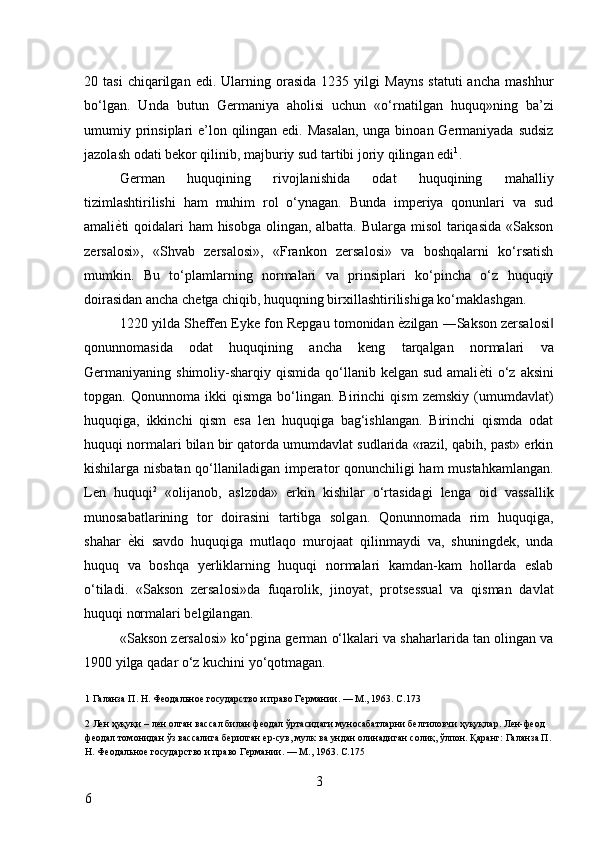 20 tasi chiqarilgan edi. Ularning orasida 1235 yilgi Mayns statuti ancha mashhur bo‘lgan. Unda butun Germaniya aholisi uchun «o‘rnatilgan huquq»ning ba’zi umumiy prinsiplari e’lon qilingan edi. Masalan, unga binoan Germaniyada sudsiz jazolash odati bekor qilinib, majburiy sud tartibi joriy qilingan edi$^1$.

German huquqining rivojlanishida odat huquqining mahalliy tizimlashtirilishi ham muhim rol o‘ynagan. Bunda imperiya qonunlari va sud amaliѐti qoidalari ham hisobga olingan, albatta. Bularga misol tariqasida «Sakson zersalosi», «Shvab zersalosi», «Frankon zersalosi» va boshqalarni ko‘rsatish mumkin. Bu to‘plamlarning normalari va prinsiplari ko‘pincha o‘z huquqiy doirasidan ancha chetga chiqib, huquqning birxillashtirilishiga ko‘maklashgan.

1220 yilda Sheffen Eyke fon Repgau tomonidan ѐzilgan ―Sakson zersalosi‖ qonunnomasida odat huquqining ancha keng tarqalgan normalari va Germaniyaning shimoliy-sharqiy qismida qo‘llanib kelgan sud amaliѐti o‘z aksini topgan. Qonunnoma ikki qismga bo‘lingan. Birinchi qism zemskiy (umumdavlat) huquqiga, ikkinchi qism esa len huquqiga bag‘ishlangan. Birinchi qismda odat huquqi normalari bilan bir qatorda umumdavlat sudlarida «razil, qabih, past» erkin kishilarga nisbatan qo‘llaniladigan imperator qonunchiligi ham mustahkamlangan. Len huquqi$^2$ «olijanob, aslzoda» erkin kishilar o‘rtasidagi lenga oid vassallik munosabatlarining tor doirasini tartibga solgan. Qonunnomada rim huquqiga, shahar ѐki savdo huquqiga mutlaqo murojaat qilinmaydi va, shuningdek, unda huquq va boshqa yerliklarning huquqi normalari kamdan-kam hollarda eslab o‘tiladi. «Sakson zersalosi»da fuqarolik, jinoyat, protsessual va qisman davlat huquqi normalari belgilangan.

«Sakson zersalosi» ko‘pgina german o‘lkalari va shaharlarida tan olingan va 1900 yilga qadar o‘z kuchini yo‘qotmagan.

1 Галанза П. Н. Феодальное государство и право Германии. — М., 1963. С.173

2 Лен ҳуқуқи – лен олган вассал билан феодал ўртасидаги муносабатларни белгиловчи ҳуқуқлар. Лен-феод феодал томонидан ўз вассалига берилган ер-сув, мулк ва ундан олинадиган солиқ, ўлпон. Қаранг: Галанза П. Н. Феодальное государство и право Германии. — М., 1963. С.175

3

6